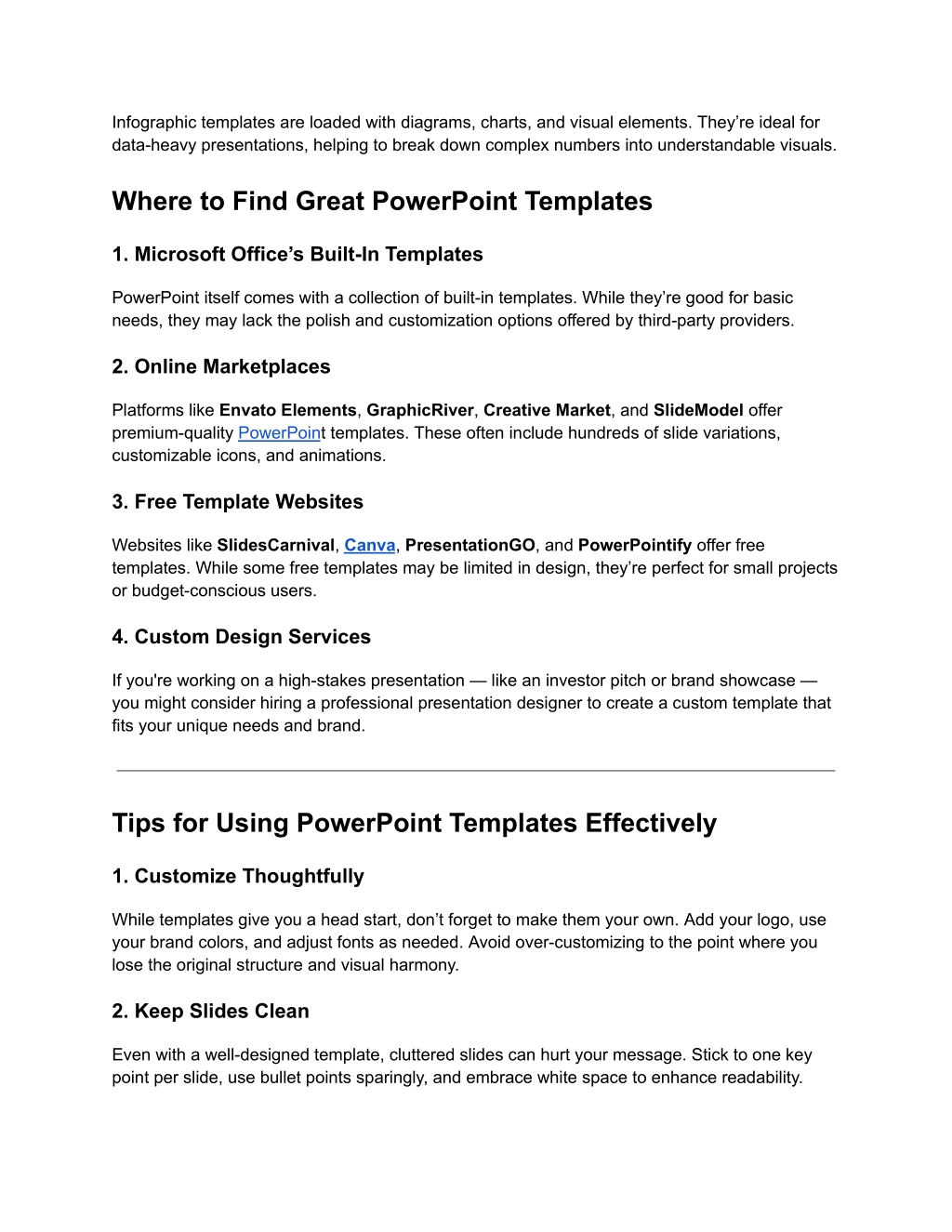 Infographic templates are loaded with diagrams, charts, and visual elements. They’re ideal for data-heavy presentations, helping to break down complex numbers into understandable visuals.

Where to Find Great PowerPoint Templates

1. Microsoft Office’s Built-In Templates

PowerPoint itself comes with a collection of built-in templates. While they’re good for basic needs, they may lack the polish and customization options offered by third-party providers.

2. Online Marketplaces

Platforms like Envato Elements, GraphicRiver, Creative Market, and SlideModel offer premium-quality PowerPoint templates. These often include hundreds of slide variations, customizable icons, and animations.

3. Free Template Websites

Websites like SlidesCarnival, Canva, PresentationGO, and PowerPointify offer free templates. While some free templates may be limited in design, they’re perfect for small projects or budget-conscious users.

4. Custom Design Services

If you're working on a high-stakes presentation — like an investor pitch or brand showcase — you might consider hiring a professional presentation designer to create a custom template that fits your unique needs and brand.

Tips for Using PowerPoint Templates Effectively

1. Customize Thoughtfully

While templates give you a head start, don’t forget to make them your own. Add your logo, use your brand colors, and adjust fonts as needed. Avoid over-customizing to the point where you lose the original structure and visual harmony.

2. Keep Slides Clean

Even with a well-designed template, cluttered slides can hurt your message. Stick to one key point per slide, use bullet points sparingly, and embrace white space to enhance readability.